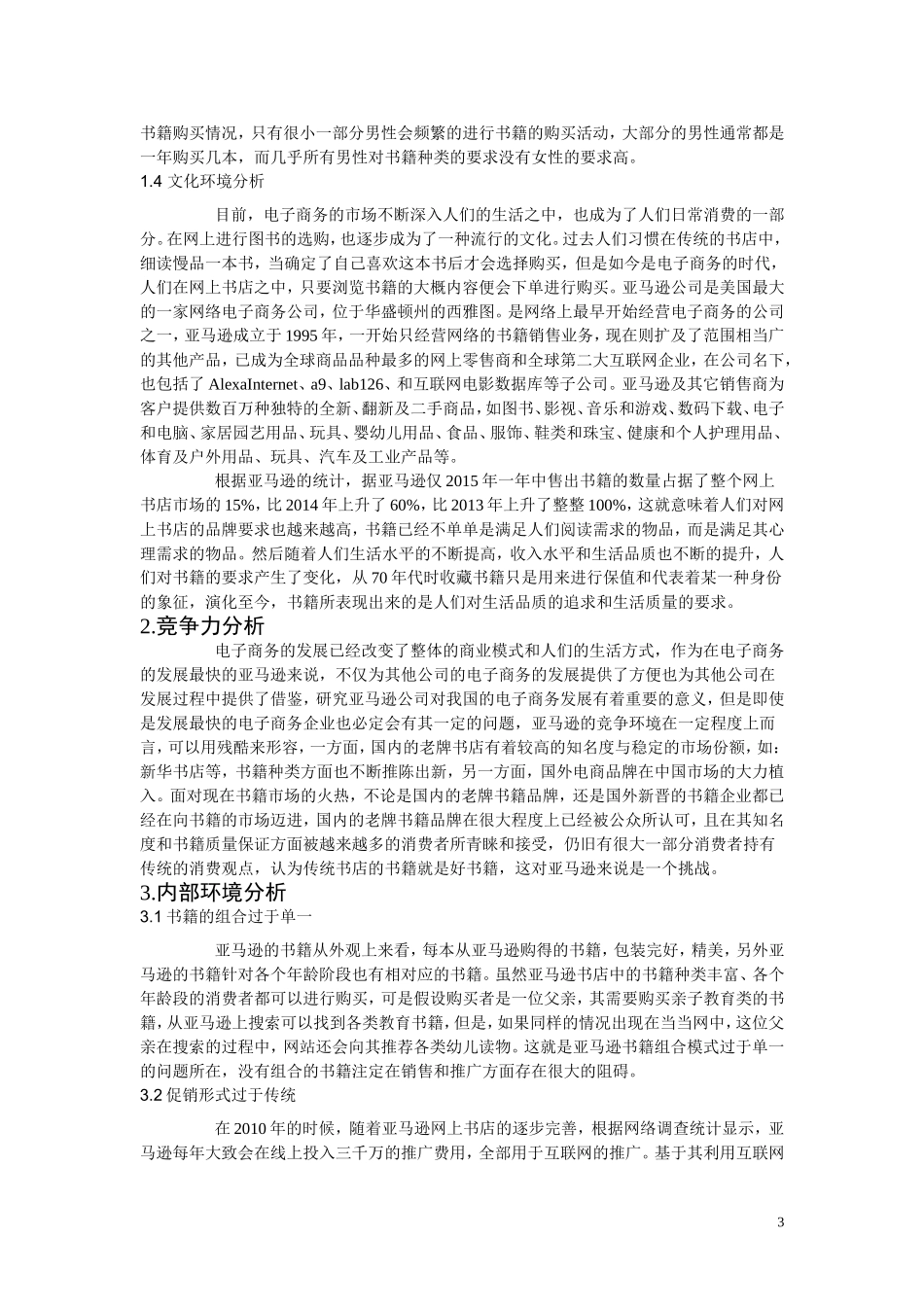 书籍购买情况，只有很小一部分男性会频繁的进行书籍的购买活动，大部分的男性通常都是一年购买几本，而几乎所有男性对书籍种类的要求没有女性的要求高。

1.4 文化环境分析

目前，电子商务的市场不断深入人们的生活之中，也成为了人们日常消费的一部分。在网上进行图书的选购，也逐步成为了一种流行的文化。过去人们习惯在传统的书店中，细读慢品一本书，当确定了自己喜欢这本书后才会选择购买，但是如今是电子商务的时代，人们在网上书店之中，只要浏览书籍的大概内容便会下单进行购买。亚马逊公司是美国最大的一家网络电子商务公司，位于华盛顿州的西雅图。是网络上最早开始经营电子商务的公司之一，亚马逊成立于 1995 年，一开始只经营网络的书籍销售业务，现在则扩及了范围相当广的其他产品，已成为全球商品品种最多的网上零售商和全球第二大互联网企业，在公司名下，也包括了 AlexaInternet、a9、lab126、和互联网电影数据库等子公司。亚马逊及其它销售商为客户提供数百万种独特的全新、翻新及二手商品，如图书、影视、音乐和游戏、数码下载、电子和电脑、家居园艺用品、玩具、婴幼儿用品、食品、服饰、鞋类和珠宝、健康和个人护理用品、体育及户外用品、玩具、汽车及工业产品等。

根据亚马逊的统计，据亚马逊仅 2015 年一年中售出书籍的数量占据了整个网上书店市场的 15%，比 2014 年上升了 60%，比 2013 年上升了整整 100%，这就意味着人们对网上书店的品牌要求也越来越高，书籍已经不单单是满足人们阅读需求的物品，而是满足其心理需求的物品。然后随着人们生活水平的不断提高，收入水平和生活品质也不断的提升，人们对书籍的要求产生了变化，从 70 年代时收藏书籍只是用来进行保值和代表着某一种身份的象征，演化至今，书籍所表现出来的是人们对生活品质的追求和生活质量的要求。

2.竞争力分析

电子商务的发展已经改变了整体的商业模式和人们的生活方式，作为在电子商务的发展最快的亚马逊来说，不仅为其他公司的电子商务的发展提供了方便也为其他公司在发展过程中提供了借鉴，研究亚马逊公司对我国的电子商务发展有着重要的意义，但是即使是发展最快的电子商务企业也必定会有其一定的问题，亚马逊的竞争环境在一定程度上而言，可以用残酷来形容，一方面，国内的老牌书店有着较高的知名度与稳定的市场份额，如：新华书店等，书籍种类方面也不断推陈出新，另一方面，国外电商品牌在中国市场的大力植入。面对现在书籍市场的火热，不论是国内的老牌书籍品牌，还是国外新晋的书籍企业都已经在向书籍的市场迈进，国内的老牌书籍品牌在很大程度上已经被公众所认可，且在其知名度和书籍质量保证方面被越来越多的消费者所青睐和接受，仍旧有很大一部分消费者持有传统的消费观点，认为传统书店的书籍就是好书籍，这对亚马逊来说是一个挑战。

3.内部环境分析

3.1 书籍的组合过于单一

亚马逊的书籍从外观上来看，每本从亚马逊购得的书籍，包装完好，精美，另外亚马逊的书籍针对各个年龄阶段也有相对应的书籍。虽然亚马逊书店中的书籍种类丰富、各个年龄段的消费者都可以进行购买，可是假设购买者是一位父亲，其需要购买亲子教育类的书籍，从亚马逊上搜索可以找到各类教育书籍，但是，如果同样的情况出现在当当网中，这位父亲在搜索的过程中，网站还会向其推荐各类幼儿读物。这就是亚马逊书籍组合模式过于单一的问题所在，没有组合的书籍注定在销售和推广方面存在很大的阻碍。

3.2 促销形式过于传统

在 2010 年的时候，随着亚马逊网上书店的逐步完善，根据网络调查统计显示，亚马逊每年大致会在线上投入三千万的推广费用，全部用于互联网的推广。基于其利用互联网

3